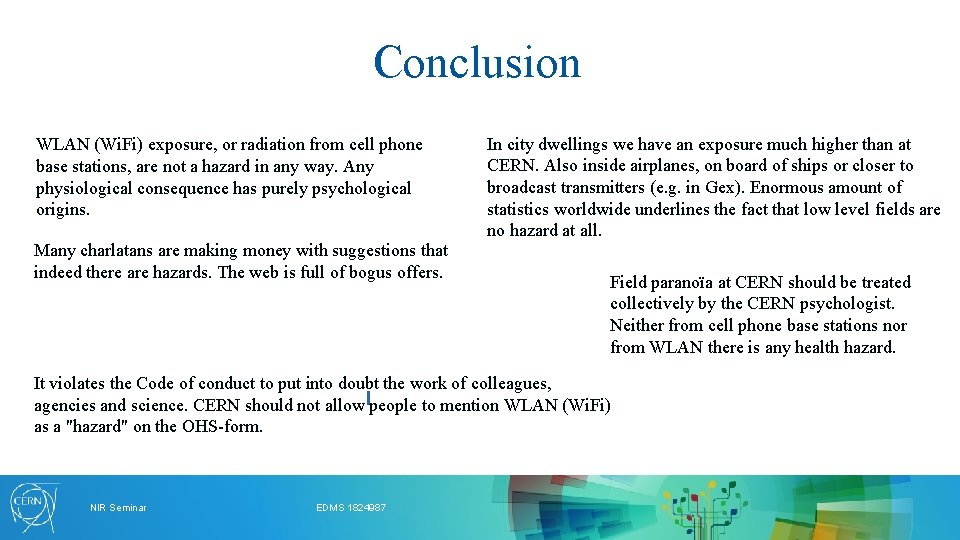 Conclusion

WLAN (WiFi) exposure, or radiation from cell phone base stations, are not a hazard in any way. Any physiological consequence has purely psychological origins.

Many charlatans are making money with suggestions that indeed there are hazards. The web is full of bogus offers.

In city dwellings we have an exposure much higher than at CERN. Also inside airplanes, on board of ships or closer to broadcast transmitters (e.g. in Gex). Enormous amount of statistics worldwide underlines the fact that low level fields are no hazard at all.

Field paranoïa at CERN should be treated collectively by the CERN psychologist. Neither from cell phone base stations nor from WLAN there is any health hazard.

It violates the Code of conduct to put into doubt the work of colleagues, agencies and science. CERN should not allow people to mention WLAN (WiFi) as a "hazard" on the OHS-form.

CERN

NIR Seminar

EDMS 1824987